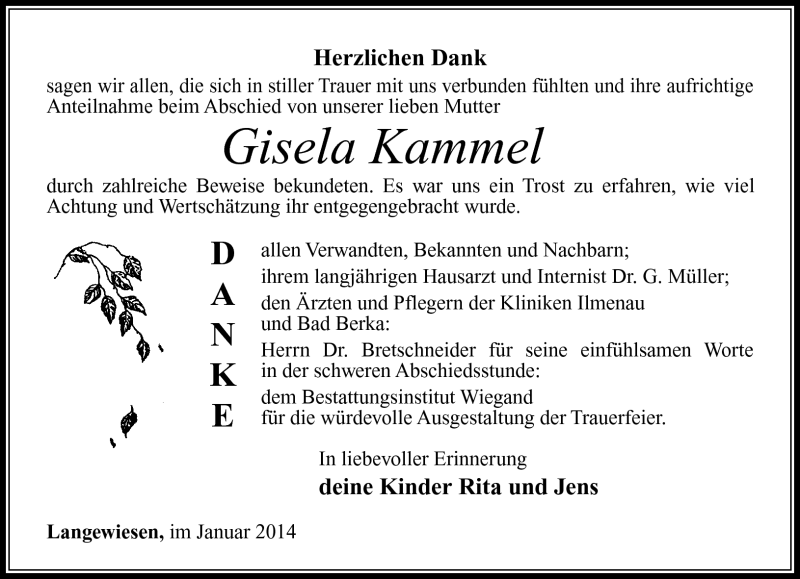 Herzlichen Dank
sagen wir allen, die sich in stiller Trauer mit uns verbunden fühlten und ihre aufrichtige Anteilnahme beim Abschied von unserer lieben Mutter

Gisela Kammel

durch zahlreiche Beweise bekundeten. Es war uns ein Trost zu erfahren, wie viel Achtung und Wertschätzung ihr entgegengebracht wurde.

D
A
N
K
E

allen Verwandten, Bekannten und Nachbarn;
ihrem langjährigen Hausarzt und Internist Dr. G. Müller;
den Ärzten und Pflegern der Kliniken Ilmenau und Bad Berka:
Herrn Dr. Bretschneider für seine einfühlsamen Worte in der schweren Abschiedsstunde:
dem Bestattungsinstitut Wiegand für die würdevolle Ausgestaltung der Trauerfeier.

In liebevoller Erinnerung
deine Kinder Rita und Jens

Langewiesen, im Januar 2014